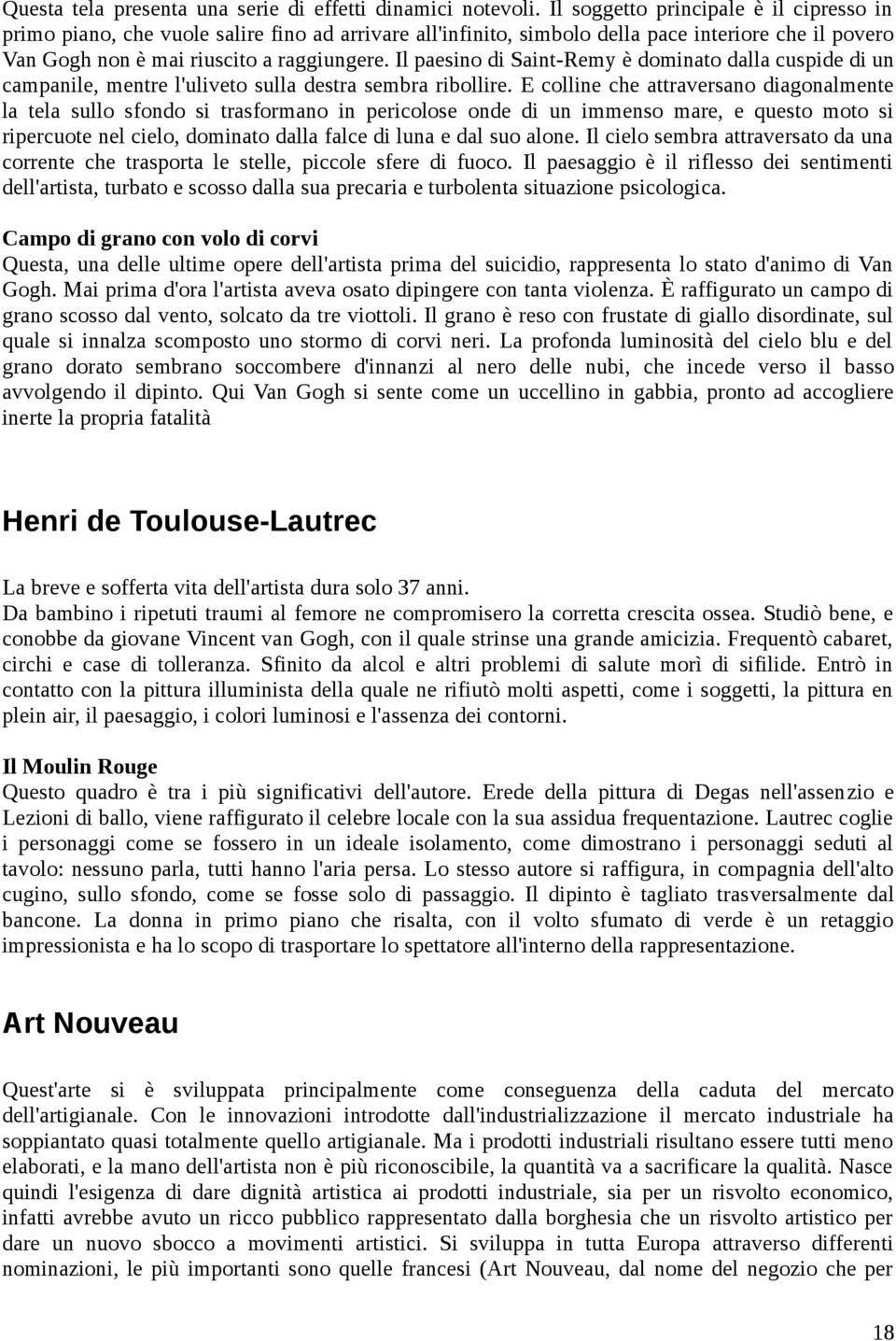 Questa tela presenta una serie di effetti dinamici notevoli. Il soggetto principale è il cipresso in primo piano, che vuole salire fino ad arrivare all'infinito, simbolo della pace interiore che il povero Van Gogh non è mai riuscito a raggiungere. Il paesino di Saint-Remy è dominato dalla cuspide di un campanile, mentre l'uliveto sulla destra sembra ribollire. E colline che attraversano diagonalmente la tela sullo sfondo si trasformano in pericolose onde di un immenso mare, e questo moto si ripercuote nel cielo, dominato dalla falce di luna e dal suo alone. Il cielo sembra attraversato da una corrente che trasporta le stelle, piccole sfere di fuoco. Il paesaggio è il riflesso dei sentimenti dell'artista, turbato e scosso dalla sua precaria e turbolenta situazione psicologica.

Campo di grano con volo di corvi
Questa, una delle ultime opere dell'artista prima del suicidio, rappresenta lo stato d'animo di Van Gogh. Mai prima d'ora l'artista aveva osato dipingere con tanta violenza. È raffigurato un campo di grano scosso dal vento, solcato da tre viottoli. Il grano è reso con frustate di giallo disordinate, sul quale si innalza scomposto uno stormo di corvi neri. La profonda luminosità del cielo blu e del grano dorato sembrano soccombere d'innanzi al nero delle nubi, che incede verso il basso avvolgendo il dipinto. Qui Van Gogh si sente come un uccellino in gabbia, pronto ad accogliere inerte la propria fatalità

Henri de Toulouse-Lautrec

La breve e sofferta vita dell'artista dura solo 37 anni.
Da bambino i ripetuti traumi al femore ne compromisero la corretta crescita ossea. Studiò bene, e conobbe da giovane Vincent van Gogh, con il quale strinse una grande amicizia. Frequentò cabaret, circhi e case di tolleranza. Sfinito da alcol e altri problemi di salute morì di sifilide. Entrò in contatto con la pittura illuminista della quale ne rifiutò molti aspetti, come i soggetti, la pittura en plein air, il paesaggio, i colori luminosi e l'assenza dei contorni.

Il Moulin Rouge
Questo quadro è tra i più significativi dell'autore. Erede della pittura di Degas nell'assenzio e Lezioni di ballo, viene raffigurato il celebre locale con la sua assidua frequentazione. Lautrec coglie i personaggi come se fossero in un ideale isolamento, come dimostrano i personaggi seduti al tavolo: nessuno parla, tutti hanno l'aria persa. Lo stesso autore si raffigura, in compagnia dell'alto cugino, sullo sfondo, come se fosse solo di passaggio. Il dipinto è tagliato trasversalmente dal bancone. La donna in primo piano che risalta, con il volto sfumato di verde è un retaggio impressionista e ha lo scopo di trasportare lo spettatore all'interno della rappresentazione.

Art Nouveau

Quest'arte si è sviluppata principalmente come conseguenza della caduta del mercato dell'artigianale. Con le innovazioni introdotte dall'industrializzazione il mercato industriale ha soppiantato quasi totalmente quello artigianale. Ma i prodotti industriali risultano essere tutti meno elaborati, e la mano dell'artista non è più riconoscibile, la quantità va a sacrificare la qualità. Nasce quindi l'esigenza di dare dignità artistica ai prodotti industriale, sia per un risvolto economico, infatti avrebbe avuto un ricco pubblico rappresentato dalla borghesia che un risvolto artistico per dare un nuovo sbocco a movimenti artistici. Si sviluppa in tutta Europa attraverso differenti nominazioni, le più importanti sono quelle francesi (Art Nouveau, dal nome del negozio che per

18